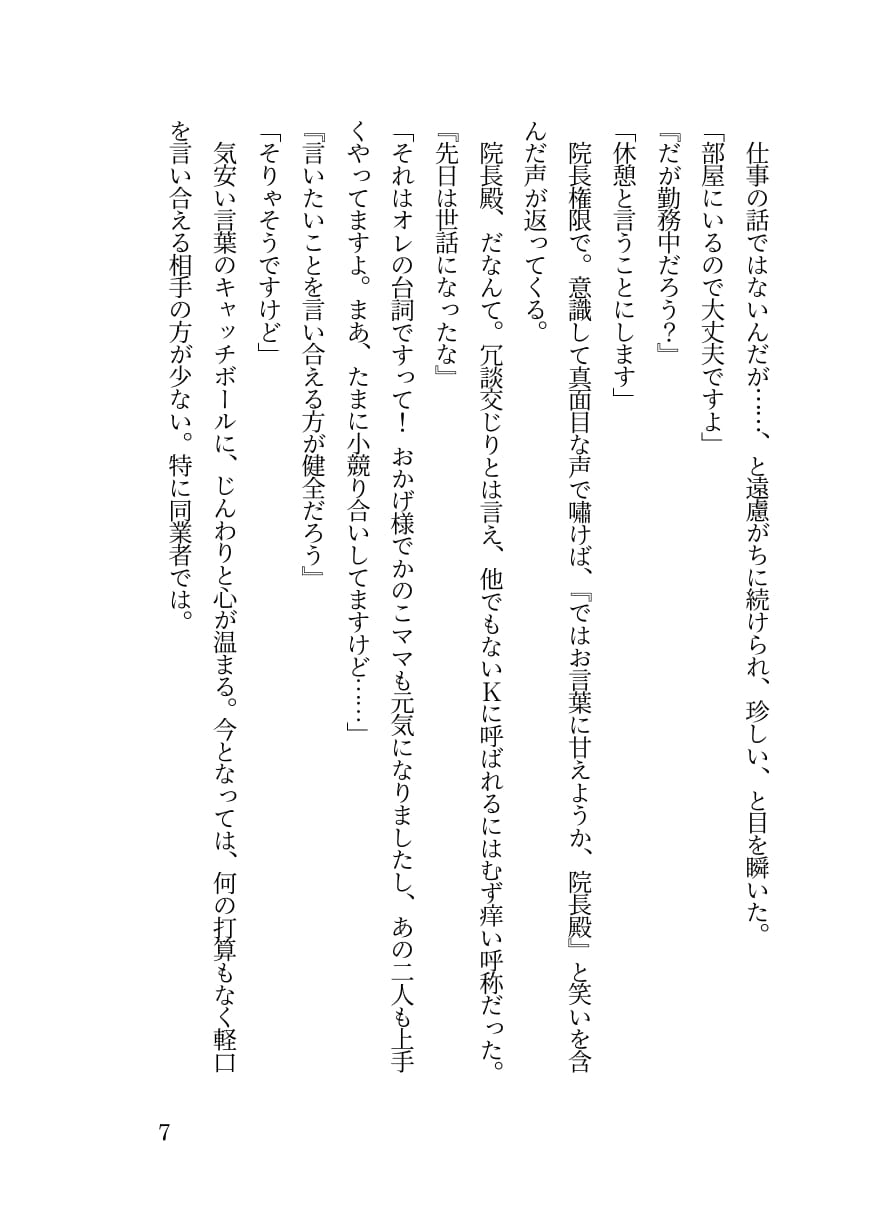 仕事の話ではないんだが……、と遠慮がちに続けられ、珍しい、と目を瞬いた。

「部屋にいるので大丈夫ですよ」

『だが勤務中だろう?』

「休憩と言うことにします」

院長権限で。意識して真面目な声で嘯けば、『ではお言葉に甘えようか、院長殿』と笑いを含んだ声が返ってくる。

院長殿、だなんて。冗談交じりとは言え、他でもないKに呼ばれるにはむず痒い呼称だった。

『先日は世話になったな』

「それはオレの台詞ですって! おかげ様でかのこママも元気になりましたし、あの二人も上手くやってますよ。まあ、たまに小競り合いしてますけど……」

『言いたいことを言い合える方が健全だろう』

「そりゃそうですけど」

気安い言葉のキャッチボールに、じんわりと心が温まる。今となっては、何の打算もなく軽口を言い合える相手の方が少ない。特に同業者では。

7